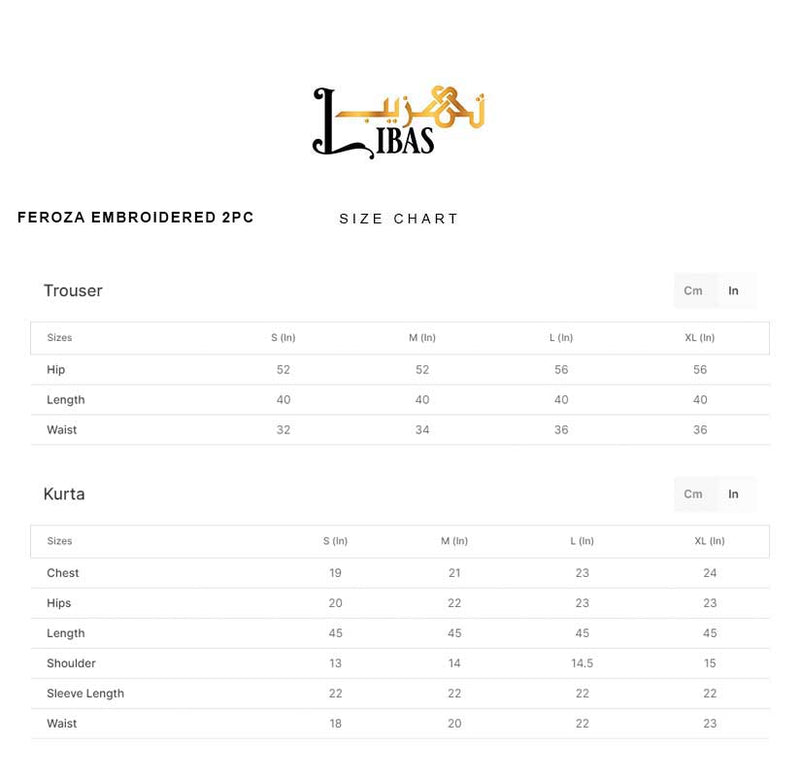 تہذیب LIBAS

FEROZA EMBROIDERED 2PC

SIZE CHART

Trouser

Cm In

| Sizes | S (In) | M (In) | L (In) | XL (In) |
|---|---|---|---|---|
| Hip | 52 | 52 | 56 | 56 |
| Length | 40 | 40 | 40 | 40 |
| Waist | 32 | 34 | 36 | 36 |

Kurta

Cm In

| Sizes | S (In) | M (In) | L (In) | XL (In) |
|---|---|---|---|---|
| Chest | 19 | 21 | 23 | 24 |
| Hips | 20 | 22 | 23 | 23 |
| Length | 45 | 45 | 45 | 45 |
| Shoulder | 13 | 14 | 14.5 | 15 |
| Sleeve Length | 22 | 22 | 22 | 22 |
| Waist | 18 | 20 | 22 | 23 |